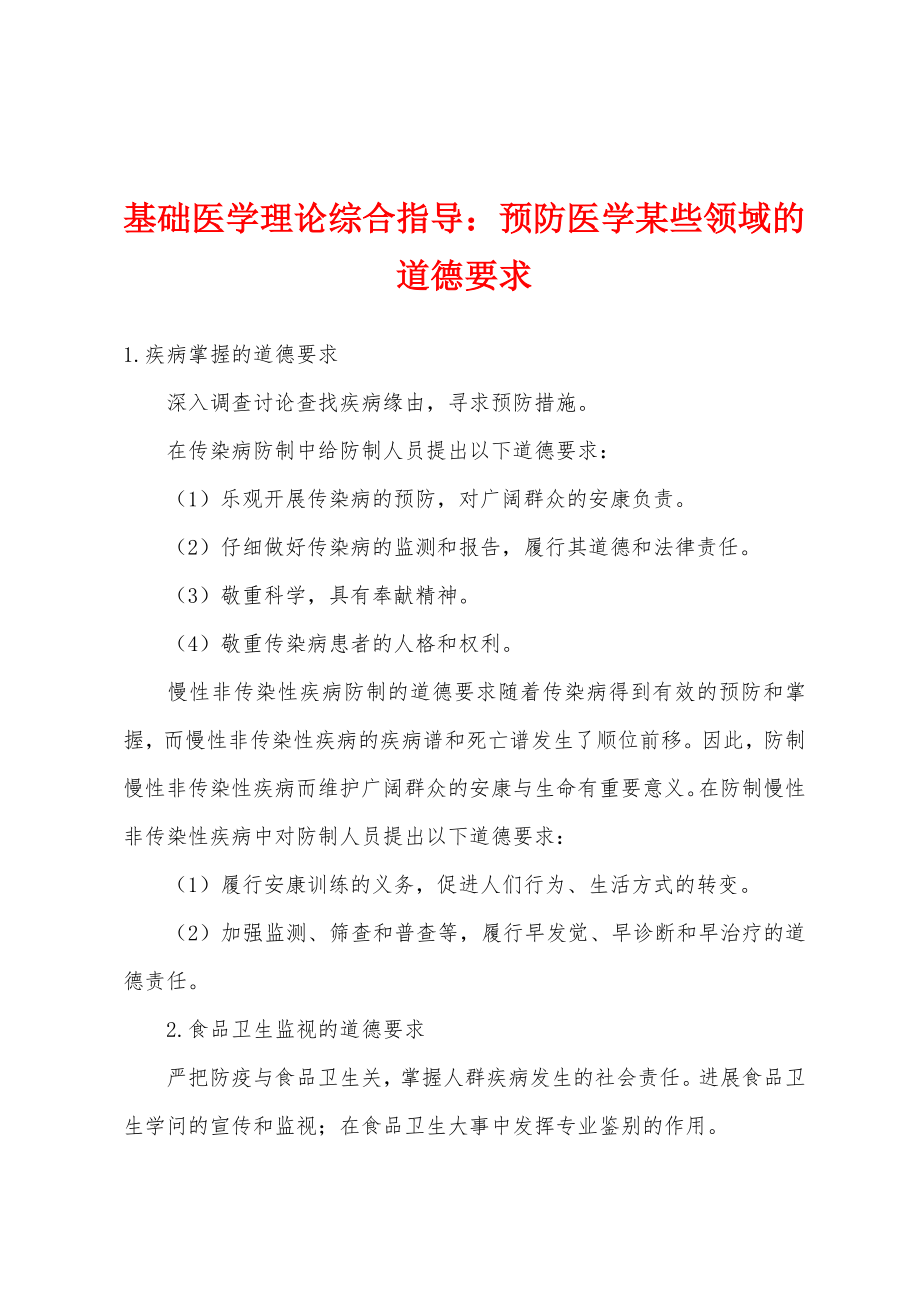 基础医学理论综合指导：预防医学某些领域的道德要求

1.疾病掌握的道德要求

深入调查讨论查找疾病缘由，寻求预防措施。

在传染病防制中给防制人员提出以下道德要求：

（1）乐观开展传染病的预防，对广阔群众的安康负责。

（2）仔细做好传染病的监测和报告，履行其道德和法律责任。

（3）敬重科学，具有奉献精神。

（4）敬重传染病患者的人格和权利。

慢性非传染性疾病防制的道德要求随着传染病得到有效的预防和掌握，而慢性非传染性疾病的疾病谱和死亡谱发生了顺位前移。因此，防制慢性非传染性疾病而维护广阔群众的安康与生命有重要意义。在防制慢性非传染性疾病中对防制人员提出以下道德要求：

（1）履行安康训练的义务，促进人们行为、生活方式的转变。

（2）加强监测、筛查和普查等，履行早发觉、早诊断和早治疗的道德责任。

2.食品卫生监视的道德要求

严把防疫与食品卫生关，掌握人群疾病发生的社会责任。进展食品卫生学问的宣传和监视；在食品卫生大事中发挥专业鉴别的作用。